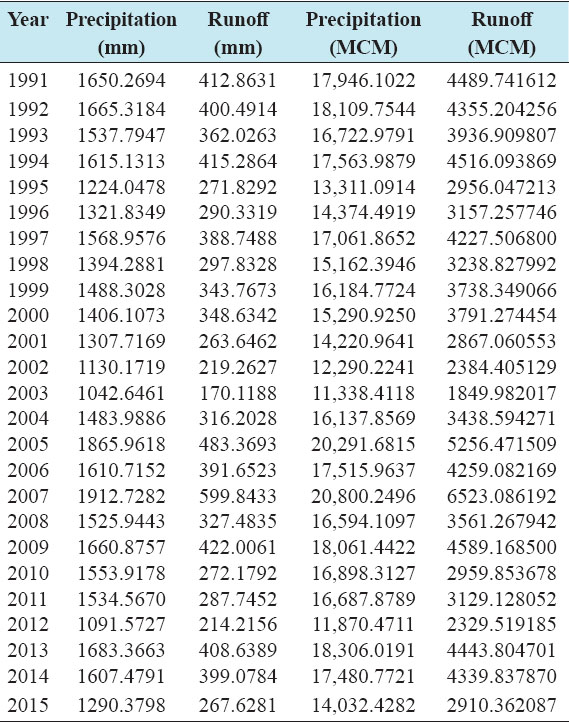 | Year | Precipitation (mm) | Runoff (mm) | Precipitation (MCM) | Runoff (MCM) |
|---|---|---|---|---|
| 1991 | 1650.2694 | 412.8631 | 17,946.1022 | 4489.741612 |
| 1992 | 1665.3184 | 400.4914 | 18,109.7544 | 4355.204256 |
| 1993 | 1537.7947 | 362.0263 | 16,722.9791 | 3936.909807 |
| 1994 | 1615.1313 | 415.2864 | 17,563.9879 | 4516.093869 |
| 1995 | 1224.0478 | 271.8292 | 13,311.0914 | 2956.047213 |
| 1996 | 1321.8349 | 290.3319 | 14,374.4919 | 3157.257746 |
| 1997 | 1568.9576 | 388.7488 | 17,061.8652 | 4227.506800 |
| 1998 | 1394.2881 | 297.8328 | 15,162.3946 | 3238.827992 |
| 1999 | 1488.3028 | 343.7673 | 16,184.7724 | 3738.349066 |
| 2000 | 1406.1073 | 348.6342 | 15,290.9250 | 3791.274454 |
| 2001 | 1307.7169 | 263.6462 | 14,220.9641 | 2867.060553 |
| 2002 | 1130.1719 | 219.2627 | 12,290.2241 | 2384.405129 |
| 2003 | 1042.6461 | 170.1188 | 11,338.4118 | 1849.982017 |
| 2004 | 1483.9886 | 316.2028 | 16,137.8569 | 3438.594271 |
| 2005 | 1865.9618 | 483.3693 | 20,291.6815 | 5256.471509 |
| 2006 | 1610.7152 | 391.6523 | 17,515.9637 | 4259.082169 |
| 2007 | 1912.7282 | 599.8433 | 20,800.2496 | 6523.086192 |
| 2008 | 1525.9443 | 327.4835 | 16,594.1097 | 3561.267942 |
| 2009 | 1660.8757 | 422.0061 | 18,061.4422 | 4589.168500 |
| 2010 | 1553.9178 | 272.1792 | 16,898.3127 | 2959.853678 |
| 2011 | 1534.5670 | 287.7452 | 16,687.8789 | 3129.128052 |
| 2012 | 1091.5727 | 214.2156 | 11,870.4711 | 2329.519185 |
| 2013 | 1683.3663 | 408.6389 | 18,306.0191 | 4443.804701 |
| 2014 | 1607.4791 | 399.0784 | 17,480.7721 | 4339.837870 |
| 2015 | 1290.3798 | 267.6281 | 14,032.4282 | 2910.362087 |